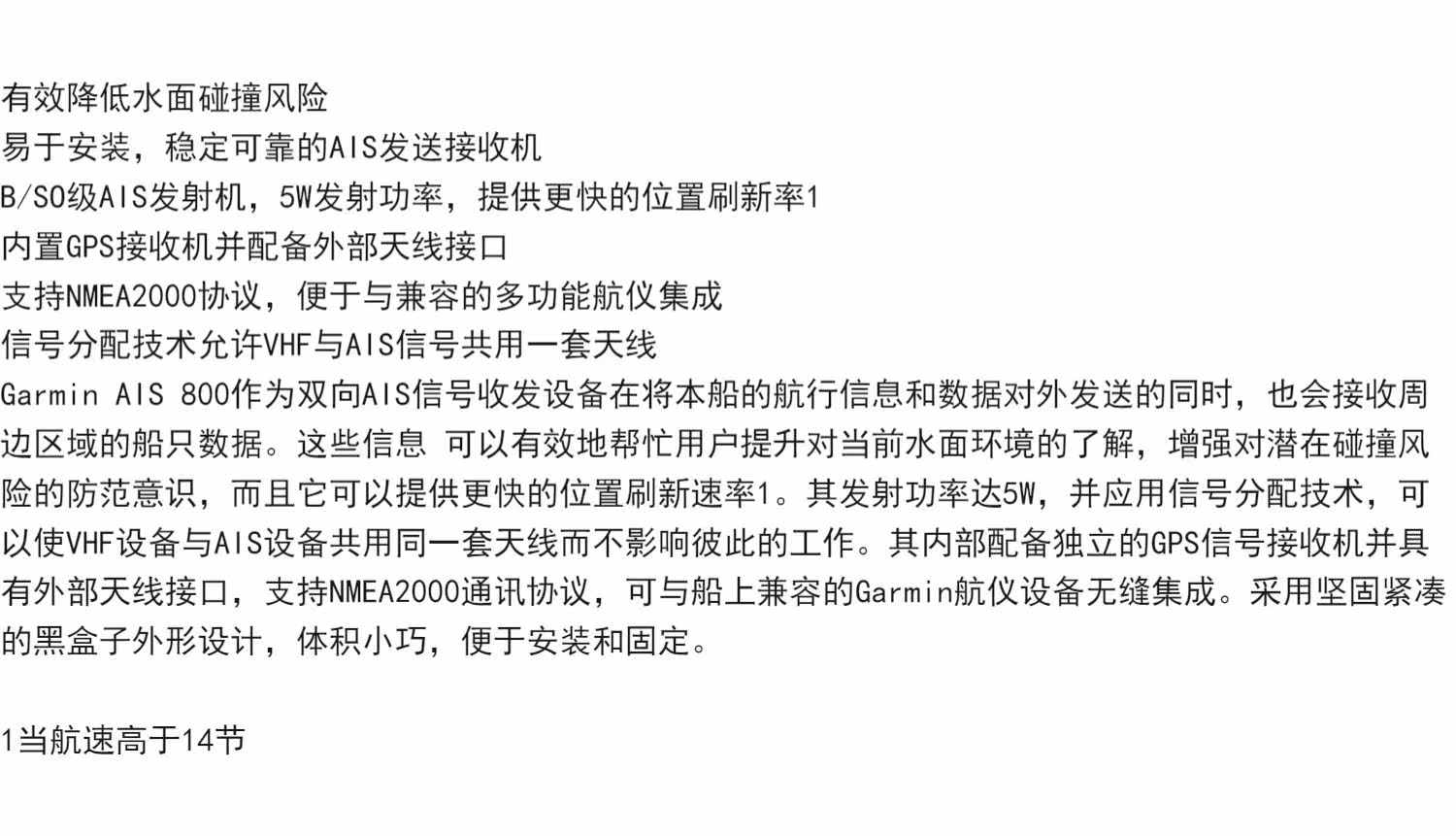 有效降低水面碰撞风险
易于安装，稳定可靠的AIS发送接收机
B/SO级AIS发射机，5W发射功率，提供更快的位置刷新率1
内置GPS接收机并配备外部天线接口
支持NMEA2000协议，便于与兼容的多功能航仪集成
信号分配技术允许VHF与AIS信号共用一套天线
Garmin AIS 800作为双向AIS信号收发设备在将本船的航行信息和数据对外发送的同时，也会接收周边区域的船只数据。这些信息 可以有效地帮忙用户提升对当前水面环境的了解，增强对潜在碰撞风险的防范意识，而且它可以提供更快的位置刷新速率1。其发射功率达5W，并应用信号分配技术，可以使VHF设备与AIS设备共用同一套天线而不影响彼此的工作。其内部配备独立的GPS信号接收机并具有外部天线接口，支持NMEA2000通讯协议，可与船上兼容的Garmin航仪设备无缝集成。采用坚固紧凑的黑盒子外形设计，体积小巧，便于安装和固定。

1当航速高于14节